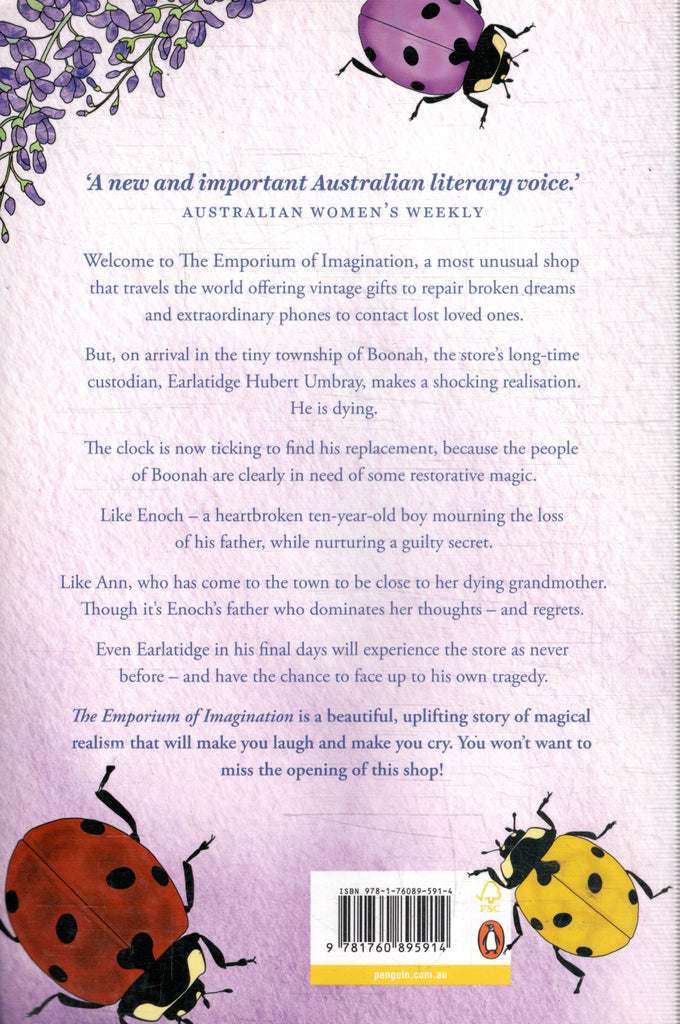 'A new and important Australian literary voice.'
AUSTRALIAN WOMEN'S WEEKLY

Welcome to The Emporium of Imagination, a most unusual shop that travels the world offering vintage gifts to repair broken dreams and extraordinary phones to contact lost loved ones.

But, on arrival in the tiny township of Boonah, the store's long-time custodian, Earlatidge Hubert Umbray, makes a shocking realisation. He is dying.

The clock is now ticking to find his replacement, because the people of Boonah are clearly in need of some restorative magic.

Like Enoch – a heartbroken ten-year-old boy mourning the loss of his father, while nurturing a guilty secret.

Like Ann, who has come to the town to be close to her dying grandmother. Though it's Enoch's father who dominates her thoughts – and regrets.

Even Earlatidge in his final days will experience the store as never before – and have the chance to face up to his own tragedy.

The Emporium of Imagination is a beautiful, uplifting story of magical realism that will make you laugh and make you cry. You won't want to miss the opening of this shop!

ISBN 978-1-76089-591-4
FSC
9 781760 895914
penguin.com.au